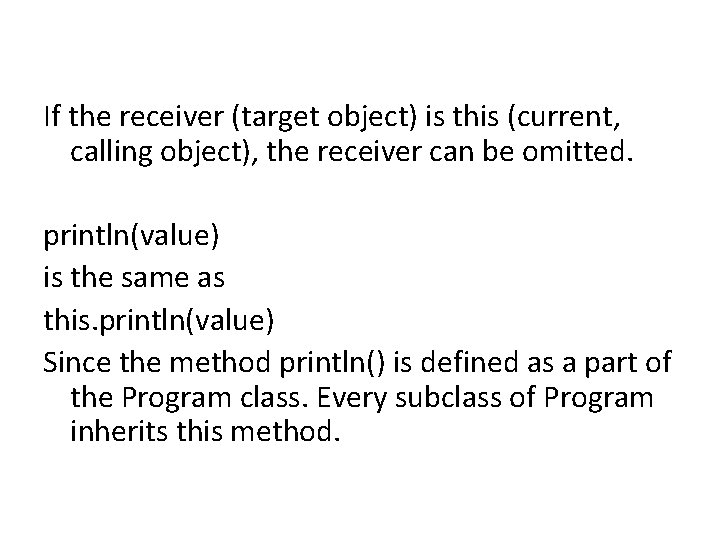 If the receiver (target object) is this (current, calling object), the receiver can be omitted.

println(value)

is the same as

this.println(value)

Since the method println() is defined as a part of the Program class. Every subclass of Program inherits this method.